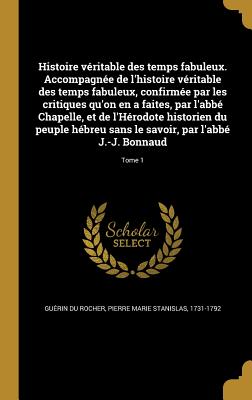 Histoire véritable des temps fabuleux. Accompagnée de l'histoire véritable des temps fabuleux, confirmée par les critiques qu'on en a faites, par l'abbé Chapelle, et de l'Hérodote historien du peuple hébreu sans le savoir, par l'abbé J.-J. Bonnaud

Tome 1

Scholar SELECT

GUÉRIN DU ROCHER, PIERRE MARIE STANISLAS, 1731-1792